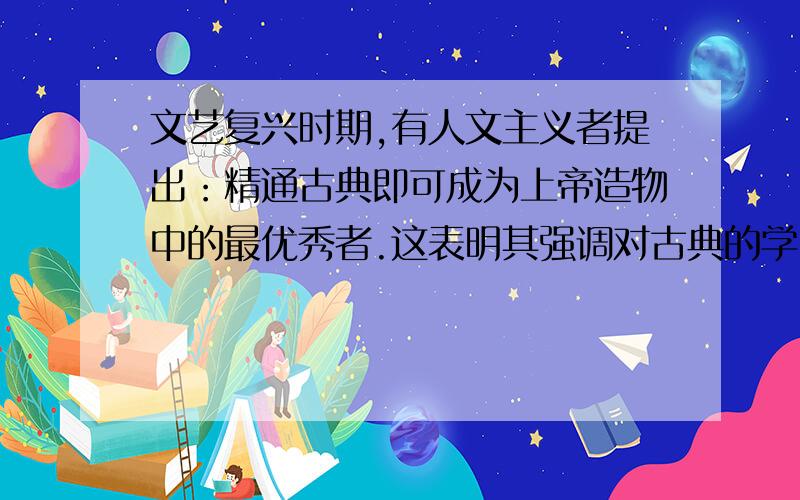 文艺复兴时期,有人文主义者提出：精通古典即可成为上帝造物中的最优秀者.这表明其强调对古典的学